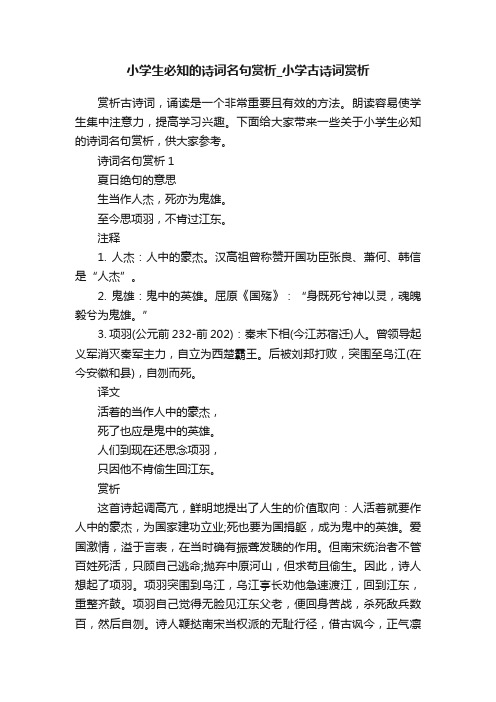 小学生必知的诗词名句赏析_小学古诗词赏析

赏析古诗词，诵读是一个非常重要且有效的方法。朗读容易使学生集中注意力，提高学习兴趣。下面给大家带来一些关于小学生必知的诗词名句赏析，供大家参考。

诗词名句赏析 1

夏日绝句的意思

生当作人杰，死亦为鬼雄。

至今思项羽，不肯过江东。

注释

1. 人杰：人中的豪杰。汉高祖曾称赞开国功臣张良、萧何、韩信是“人杰”。

2. 鬼雄：鬼中的英雄。屈原《国殇》：“身既死兮神以灵，魂魄毅兮为鬼雄。”

3. 项羽(公元前 232-前 202)：秦末下相(今江苏宿迁)人。曾领导起义军消灭秦军主力，自立为西楚霸王。后被刘邦打败，突围至乌江(在今安徽和县)，自刎而死。

译文

活着的当作人中的豪杰，

死了也应是鬼中的英雄。

人们到现在还思念项羽，

只因他不肯偷生回江东。

赏析

这首诗起调高亢，鲜明地提出了人生的价值取向：人活着就要作人中的豪杰，为国家建功立业;死也要为国捐躯，成为鬼中的英雄。爱国激情，溢于言表，在当时确有振聋发聩的作用。但南宋统治者不管百姓死活，只顾自己逃命;抛弃中原河山，但求苟且偷生。因此，诗人想起了项羽。项羽突围到乌江，乌江亭长劝他急速渡江，回到江东，重整齐鼓。项羽自己觉得无脸见江东父老，便回身苦战，杀死敌兵数百，然后自刎。诗人鞭挞南宋当权派的无耻行径，借古讽今，正气凛